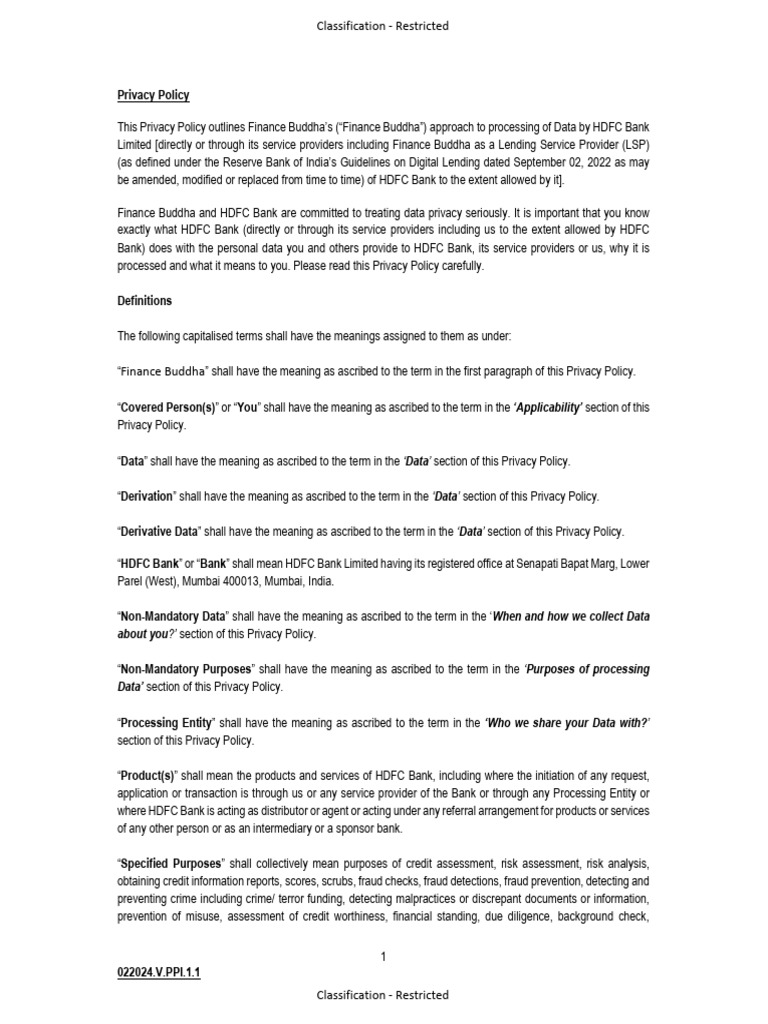 Classification - Restricted

Privacy Policy

This Privacy Policy outlines Finance Buddha's ("Finance Buddha") approach to processing of Data by HDFC Bank Limited [directly or through its service providers including Finance Buddha as a Lending Service Provider (LSP) (as defined under the Reserve Bank of India's Guidelines on Digital Lending dated September 02, 2022 as may be amended, modified or replaced from time to time) of HDFC Bank to the extent allowed by it].

Finance Buddha and HDFC Bank are committed to treating data privacy seriously. It is important that you know exactly what HDFC Bank (directly or through its service providers including us to the extent allowed by HDFC Bank) does with the personal data you and others provide to HDFC Bank, its service providers or us, why it is processed and what it means to you. Please read this Privacy Policy carefully.

Definitions

The following capitalised terms shall have the meanings assigned to them as under:

"Finance Buddha" shall have the meaning as ascribed to the term in the first paragraph of this Privacy Policy.

"Covered Person(s)" or "You" shall have the meaning as ascribed to the term in the 'Applicability' section of this Privacy Policy.

"Data" shall have the meaning as ascribed to the term in the 'Data' section of this Privacy Policy.

"Derivation" shall have the meaning as ascribed to the term in the 'Data' section of this Privacy Policy.

"Derivative Data" shall have the meaning as ascribed to the term in the 'Data' section of this Privacy Policy.

"HDFC Bank" or "Bank" shall mean HDFC Bank Limited having its registered office at Senapati Bapat Marg, Lower Parel (West), Mumbai 400013, Mumbai, India.

"Non-Mandatory Data" shall have the meaning as ascribed to the term in the 'When and how we collect Data about you?' section of this Privacy Policy.

"Non-Mandatory Purposes" shall have the meaning as ascribed to the term in the 'Purposes of processing Data' section of this Privacy Policy.

"Processing Entity" shall have the meaning as ascribed to the term in the 'Who we share your Data with?' section of this Privacy Policy.

"Product(s)" shall mean the products and services of HDFC Bank, including where the initiation of any request, application or transaction is through us or any service provider of the Bank or through any Processing Entity or where HDFC Bank is acting as distributor or agent or acting under any referral arrangement for products or services of any other person or as an intermediary or a sponsor bank.

"Specified Purposes" shall collectively mean purposes of credit assessment, risk assessment, risk analysis, obtaining credit information reports, scores, scrubs, fraud checks, fraud detections, fraud prevention, detecting and preventing crime including crime/ terror funding, detecting malpractices or discrepant documents or information, prevention of misuse, assessment of credit worthiness, financial standing, due diligence, background check,

1

022024.V.PPI.1.1

Classification - Restricted